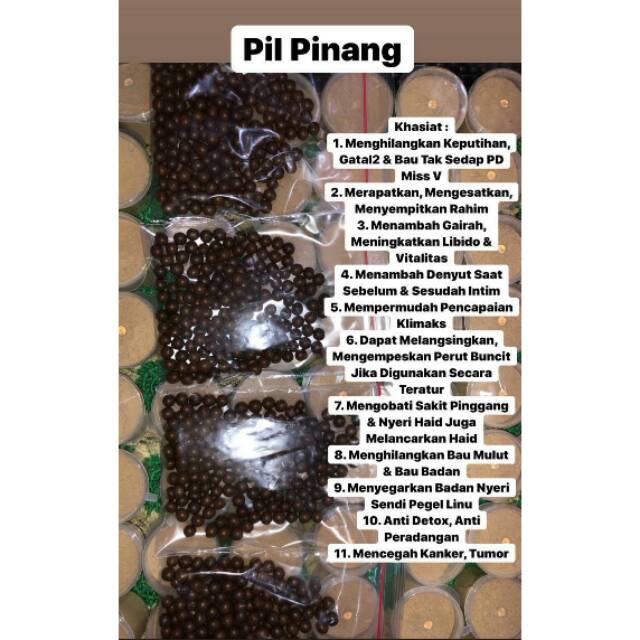 Pil Pinang

Khasiat :
1. Menghilangkan Keputihan, Gatal2 & Bau Tak Sedap PD Miss V
2. Merapatkan, Mengesatkan, Menyempitkan Rahim
3. Menambah Gairah, Meningkatkan Libido & Vitalitas
4. Menambah Denyut Saat Sebelum & Sesudah Intim
5. Mempermudah Pencapaian Klimaks
6. Dapat Melangsingkan, Mengempeskan Perut Buncit Jika Digunakan Secara Teratur
7. Mengobati Sakit Pinggang & Nyeri Haid Juga Melancarkan Haid
8. Menghilangkan Bau Mulut & Bau Badan
9. Menyegarkan Badan Nyeri Sendi Pegel Linu
10. Anti Detox, Anti Peradangan
11. Mencegah Kanker, Tumor